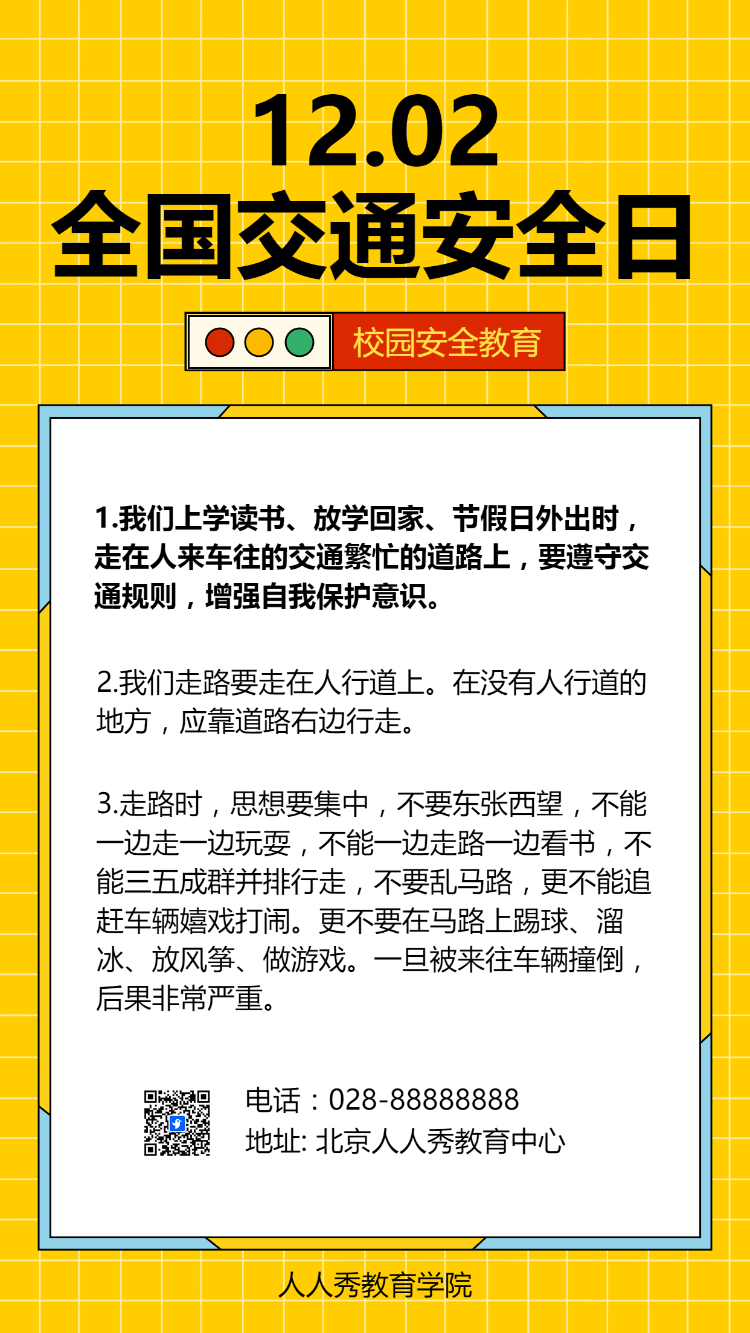 12.02
全国交通安全日

校园安全教育

1.我们上学读书、放学回家、节假日外出时，走在人来车往的交通繁忙的道路上，要遵守交通规则，增强自我保护意识。

2.我们走路要走在人行道上。在没有人行道的地方，应靠道路右边行走。

3.走路时，思想要集中，不要东张西望，不能一边走一边玩耍，不能一边走路一边看书，不能三五成群并排行走，不要乱马路，更不能追赶车辆嬉戏打闹。更不要在马路上踢球、溜冰、放风筝、做游戏。一旦被来往车辆撞倒，后果非常严重。

电话：028-88888888
地址: 北京人人秀教育中心

人人秀教育学院